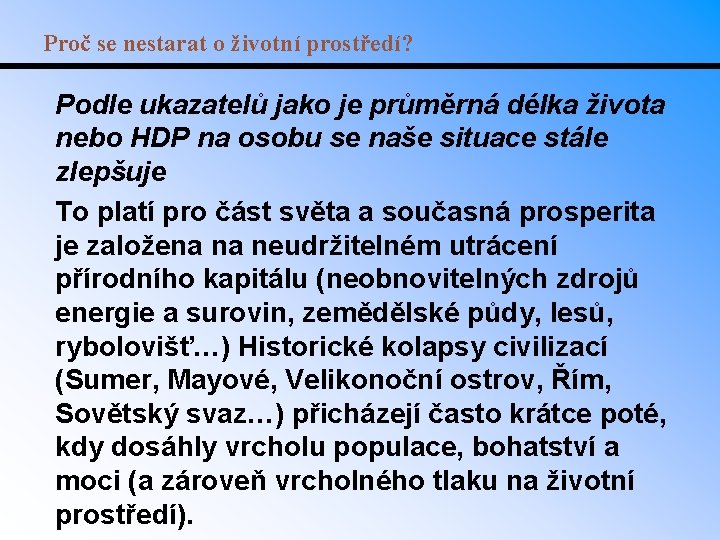 Proč se nestarat o životní prostředí?

Podle ukazatelů jako je průměrná délka života nebo HDP na osobu se naše situace stále zlepšuje

To platí pro část světa a současná prosperita je založena na neudržitelném utrácení přírodního kapitálu (neobnovitelných zdrojů energie a surovin, zemědělské půdy, lesů, rybolovišť…) Historické kolapsy civilizací (Sumer, Mayové, Velikonoční ostrov, Řím, Sovětský svaz…) přicházejí často krátce poté, kdy dosáhly vrcholu populace, bohatství a moci (a zároveň vrcholného tlaku na životní prostředí).